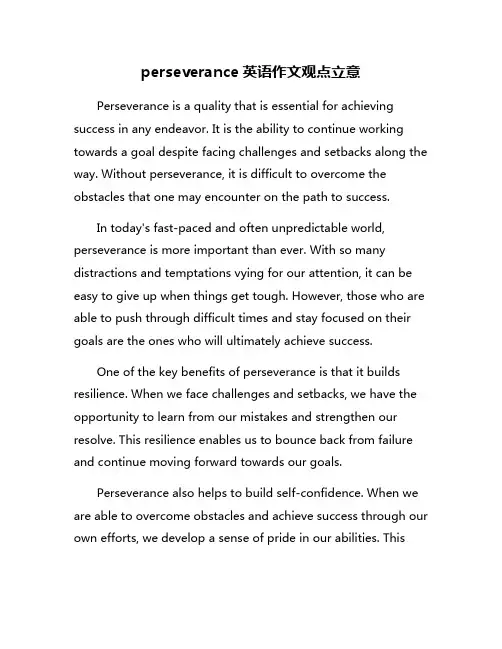 perseverance 英语作文观点立意

Perseverance is a quality that is essential for achieving success in any endeavor. It is the ability to continue working towards a goal despite facing challenges and setbacks along the way. Without perseverance, it is difficult to overcome the obstacles that one may encounter on the path to success.

In today's fast-paced and often unpredictable world, perseverance is more important than ever. With so many distractions and temptations vying for our attention, it can be easy to give up when things get tough. However, those who are able to push through difficult times and stay focused on their goals are the ones who will ultimately achieve success.

One of the key benefits of perseverance is that it builds resilience. When we face challenges and setbacks, we have the opportunity to learn from our mistakes and strengthen our resolve. This resilience enables us to bounce back from failure and continue moving forward towards our goals.

Perseverance also helps to build self-confidence. When we are able to overcome obstacles and achieve success through our own efforts, we develop a sense of pride in our abilities. This